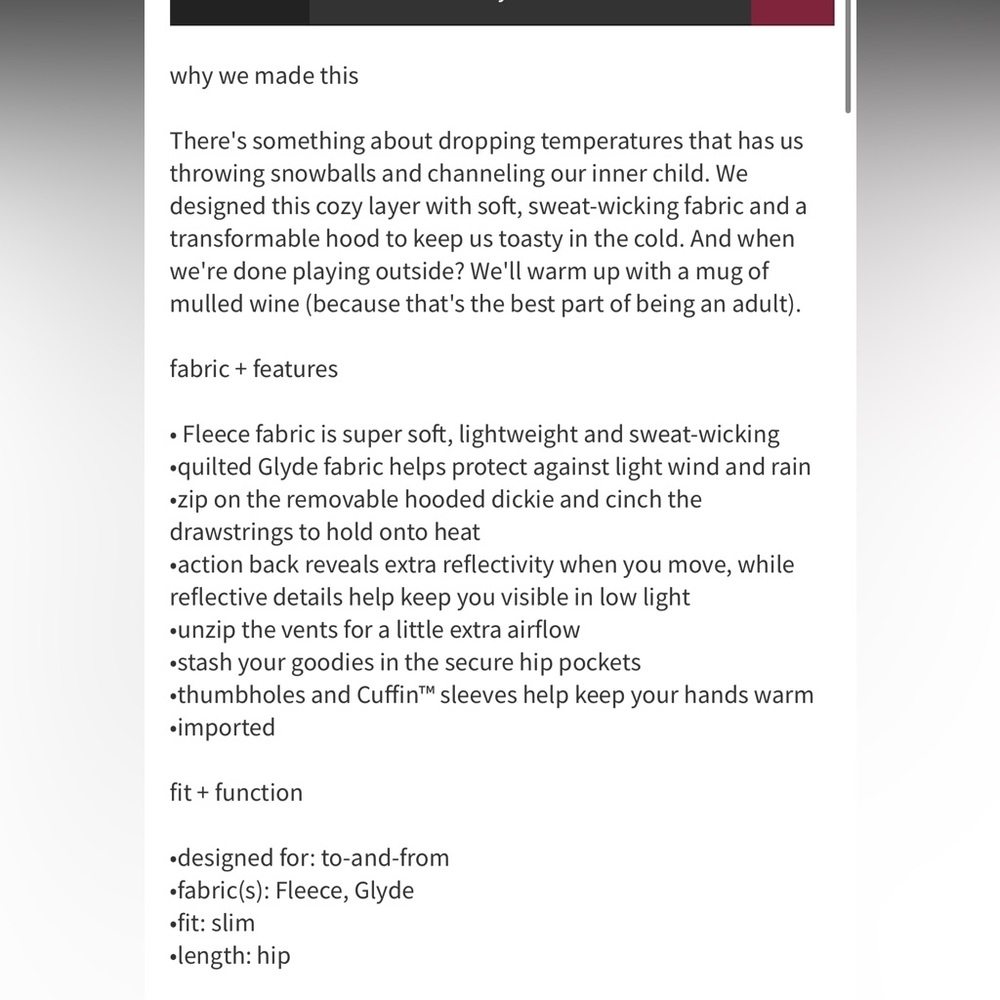 why we made this

There's something about dropping temperatures that has us throwing snowballs and channeling our inner child. We designed this cozy layer with soft, sweat-wicking fabric and a transformable hood to keep us toasty in the cold. And when we're done playing outside? We'll warm up with a mug of mulled wine (because that's the best part of being an adult).

fabric + features

• Fleece fabric is super soft, lightweight and sweat-wicking
•quilted Glyde fabric helps protect against light wind and rain
•zip on the removable hooded dickie and cinch the drawstrings to hold onto heat
•action back reveals extra reflectivity when you move, while reflective details help keep you visible in low light
•unzip the vents for a little extra airflow
•stash your goodies in the secure hip pockets
•thumbholes and Cuffin™ sleeves help keep your hands warm
•imported

fit + function

•designed for: to-and-from
•fabric(s): Fleece, Glyde
•fit: slim
•length: hip